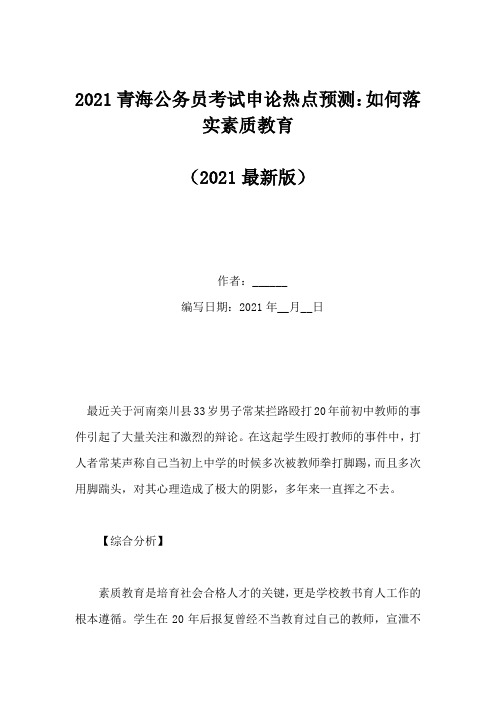 2021 青海公务员考试申论热点预测：如何落实素质教育

（2021 最新版）

作者：______

编写日期：2021 年__月__日

最近关于河南栾川县33岁男子常某拦路殴打20年前初中教师的事件引起了大量关注和激烈的辩论。在这起学生殴打教师的事件中，打人者常某声称自己当初上中学的时候多次被教师拳打脚踢，而且多次用脚踹头，对其心理造成了极大的阴影，多年来一直挥之不去。

【综合分析】

素质教育是培育社会合格人才的关键，更是学校教书育人工作的根本遵循。学生在 20 年后报复曾经不当教育过自己的教师，宣泄不